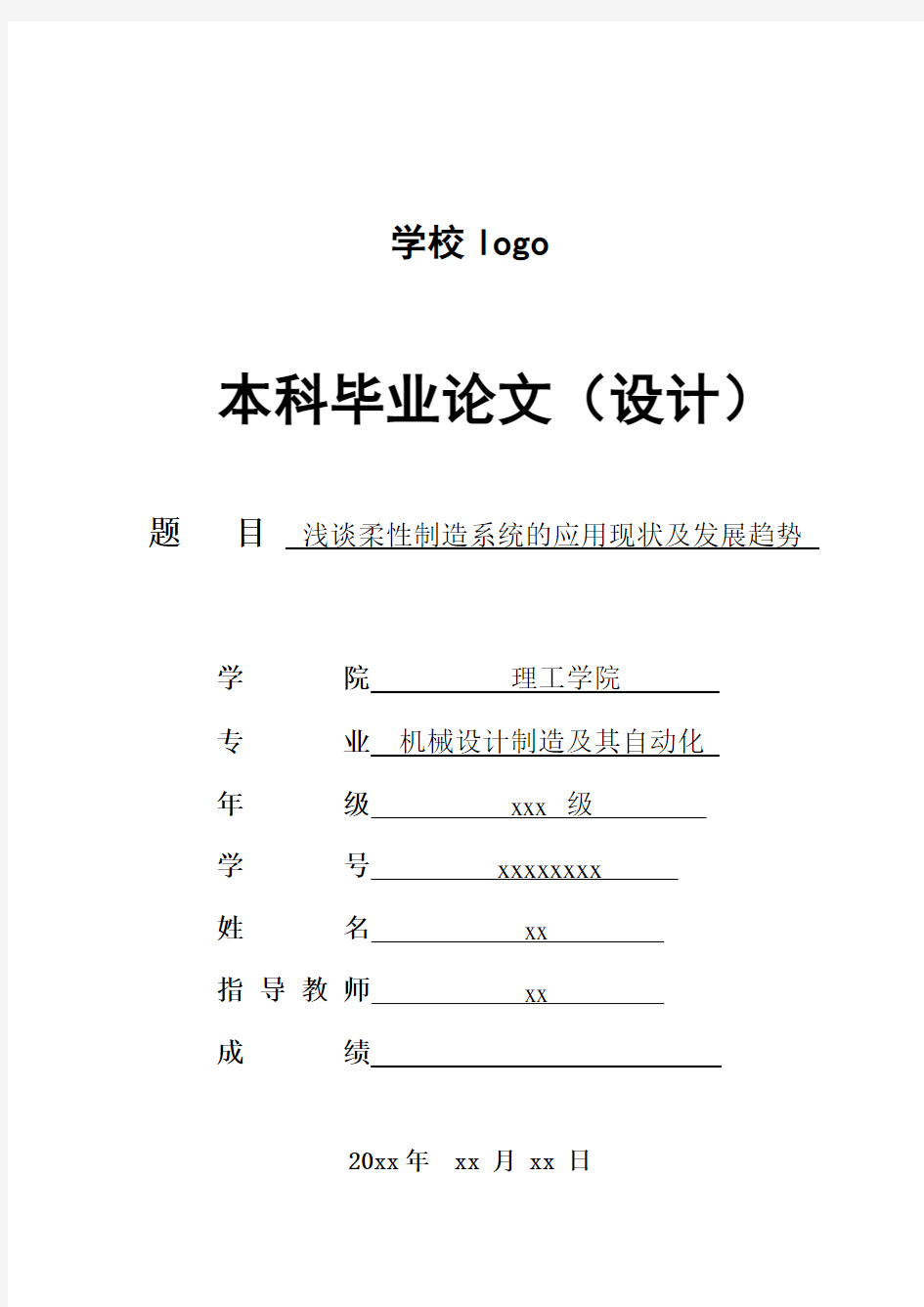 学校 logo

本科毕业论文（设计）

题　目 浅谈柔性制造系统的应用现状及发展趋势

学　　院 理工学院

专　　业 机械设计制造及其自动化

年　　级 xxx 级

学　　号 xxxxxxxx

姓　　名 xx

指 导 教 师 xx

成　　绩

20xx 年 xx 月 xx 日